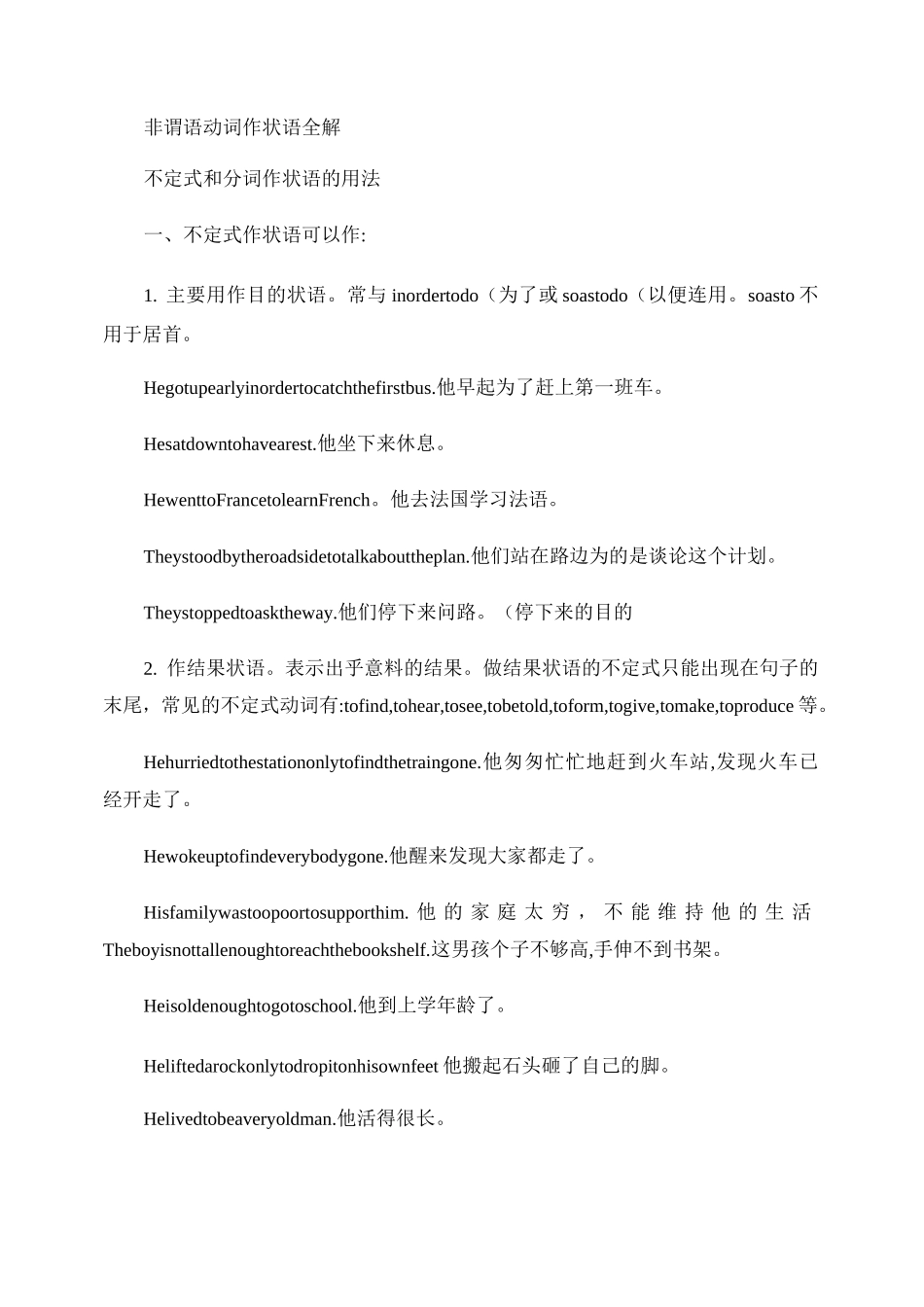 非谓语动词作状语全解

不定式和分词作状语的用法

一、不定式作状语可以作:

1. 主要用作目的状语。常与 inordertodo（为了或 soastodo（以便连用。soasto 不用于居首。

Hegotupearlyinordertocatchthefirstbus.他早起为了赶上第一班车。

Hesatdowntohavearest.他坐下来休息。

HewenttoFrancetolearnFrench。他去法国学习法语。

Theystoodbytheroadsidetotalkabouttheplan.他们站在路边为的是谈论这个计划。

Theystoppedtoasktheway.他们停下来问路。（停下来的目的

2. 作结果状语。表示出乎意料的结果。做结果状语的不定式只能出现在句子的末尾，常见的不定式动词有:tofind,tohear,tosee,tobetold,toform,togive,tomake,toproduce 等。

Hehurriedtothestationonlytofindthetraingone.他匆匆忙忙地赶到火车站,发现火车已经开走了。

Hewokeuptofindeverybodygone.他醒来发现大家都走了。

Hisfamilywastoopoortosupporthim. 他的家庭太穷，不能维持他的生活 Theboyisnottallenoughtoreachthebookshelf.这男孩个子不够高,手伸不到书架。

Heisoldenoughtogotoschool.他到上学年龄了。

Heliftedarockonlytodropitonhisownfeet 他搬起石头砸了自己的脚。

Helivedtobeaveryoldman.他活得很长。